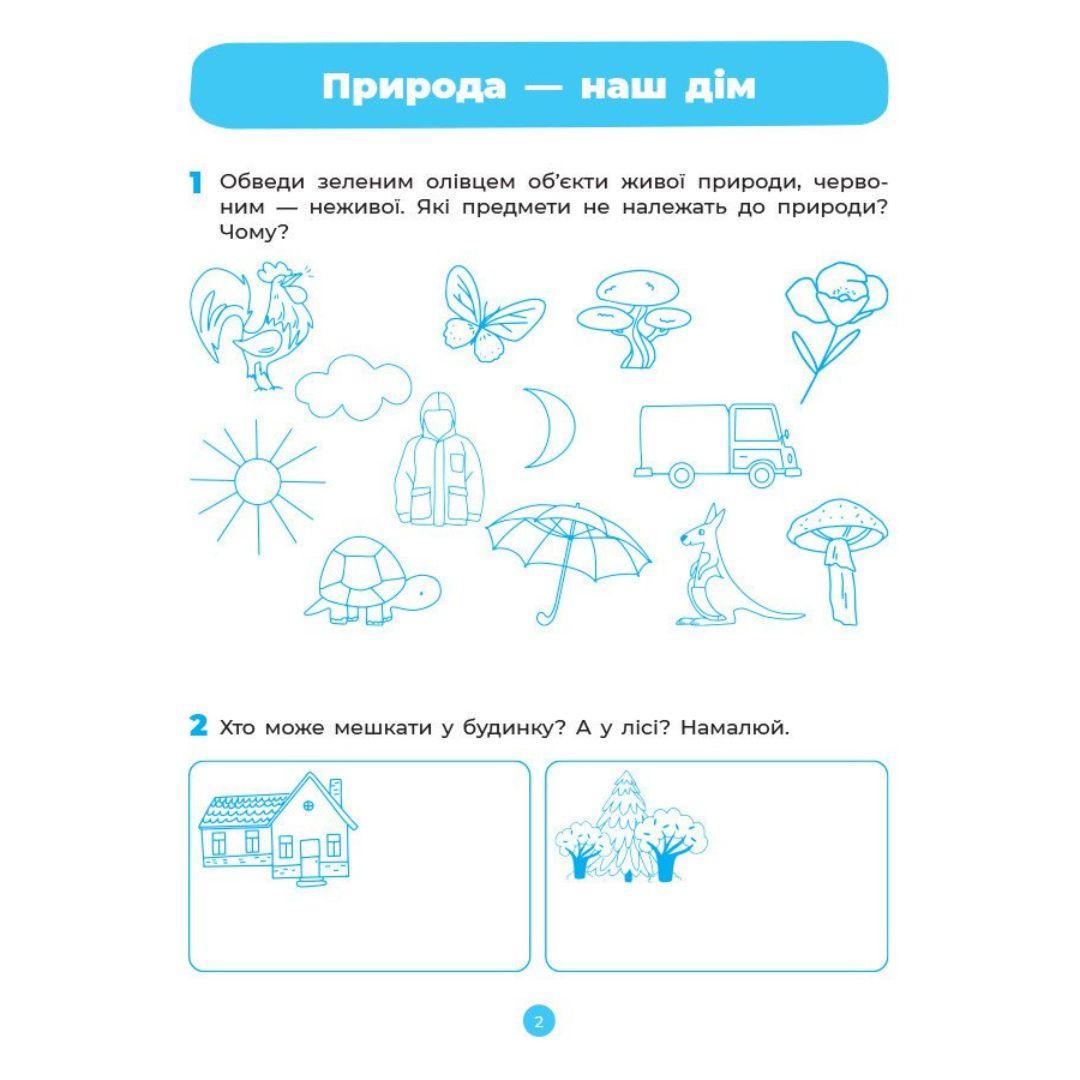 Природа — наш дім

1 Обведи зеленим олівцем об'єкти живої природи, червоним — неживої. Які предмети не належать до природи? Чому?

2 Хто може мешкати у будинку? А у лісі? Намалюй.

2